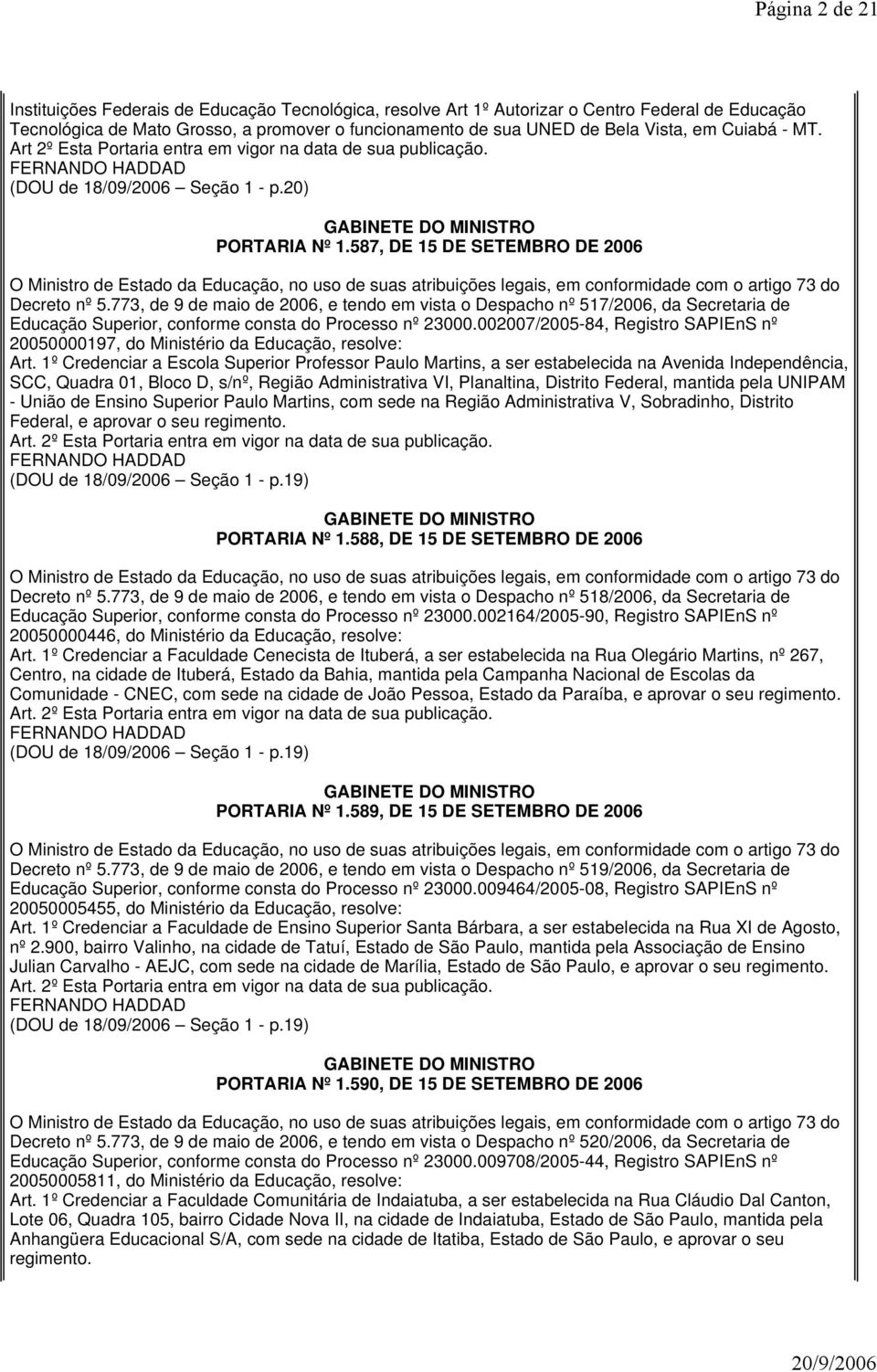 Página 2 de 21

Instituições Federais de Educação Tecnológica, resolve Art 1º Autorizar o Centro Federal de Educação Tecnológica de Mato Grosso, a promover o funcionamento de sua UNED de Bela Vista, em Cuiabá - MT.
Art 2º Esta Portaria entra em vigor na data de sua publicação.
FERNANDO HADDAD
(DOU de 18/09/2006 – Seção 1 - p.20)

GABINETE DO MINISTRO
PORTARIA Nº 1.587, DE 15 DE SETEMBRO DE 2006

O Ministro de Estado da Educação, no uso de suas atribuições legais, em conformidade com o artigo 73 do Decreto nº 5.773, de 9 de maio de 2006, e tendo em vista o Despacho nº 517/2006, da Secretaria de Educação Superior, conforme consta do Processo nº 23000.002007/2005-84, Registro SAPIEnS nº 20050000197, do Ministério da Educação, resolve:
Art. 1º Credenciar a Escola Superior Professor Paulo Martins, a ser estabelecida na Avenida Independência, SCC, Quadra 01, Bloco D, s/nº, Região Administrativa VI, Planaltina, Distrito Federal, mantida pela UNIPAM - União de Ensino Superior Paulo Martins, com sede na Região Administrativa V, Sobradinho, Distrito Federal, e aprovar o seu regimento.
Art. 2º Esta Portaria entra em vigor na data de sua publicação.
FERNANDO HADDAD
(DOU de 18/09/2006 – Seção 1 - p.19)

GABINETE DO MINISTRO
PORTARIA Nº 1.588, DE 15 DE SETEMBRO DE 2006

O Ministro de Estado da Educação, no uso de suas atribuições legais, em conformidade com o artigo 73 do Decreto nº 5.773, de 9 de maio de 2006, e tendo em vista o Despacho nº 518/2006, da Secretaria de Educação Superior, conforme consta do Processo nº 23000.002164/2005-90, Registro SAPIEnS nº 20050000446, do Ministério da Educação, resolve:
Art. 1º Credenciar a Faculdade Cenecista de Ituberá, a ser estabelecida na Rua Olegário Martins, nº 267, Centro, na cidade de Ituberá, Estado da Bahia, mantida pela Campanha Nacional de Escolas da Comunidade - CNEC, com sede na cidade de João Pessoa, Estado da Paraíba, e aprovar o seu regimento.
Art. 2º Esta Portaria entra em vigor na data de sua publicação.
FERNANDO HADDAD
(DOU de 18/09/2006 – Seção 1 - p.19)

GABINETE DO MINISTRO
PORTARIA Nº 1.589, DE 15 DE SETEMBRO DE 2006

O Ministro de Estado da Educação, no uso de suas atribuições legais, em conformidade com o artigo 73 do Decreto nº 5.773, de 9 de maio de 2006, e tendo em vista o Despacho nº 519/2006, da Secretaria de Educação Superior, conforme consta do Processo nº 23000.009464/2005-08, Registro SAPIEnS nº 20050005455, do Ministério da Educação, resolve:
Art. 1º Credenciar a Faculdade de Ensino Superior Santa Bárbara, a ser estabelecida na Rua XI de Agosto, nº 2.900, bairro Valinho, na cidade de Tatuí, Estado de São Paulo, mantida pela Associação de Ensino Julian Carvalho - AEJC, com sede na cidade de Marília, Estado de São Paulo, e aprovar o seu regimento.
Art. 2º Esta Portaria entra em vigor na data de sua publicação.
FERNANDO HADDAD
(DOU de 18/09/2006 – Seção 1 - p.19)

GABINETE DO MINISTRO
PORTARIA Nº 1.590, DE 15 DE SETEMBRO DE 2006

O Ministro de Estado da Educação, no uso de suas atribuições legais, em conformidade com o artigo 73 do Decreto nº 5.773, de 9 de maio de 2006, e tendo em vista o Despacho nº 520/2006, da Secretaria de Educação Superior, conforme consta do Processo nº 23000.009708/2005-44, Registro SAPIEnS nº 20050005811, do Ministério da Educação, resolve:
Art. 1º Credenciar a Faculdade Comunitária de Indaiatuba, a ser estabelecida na Rua Cláudio Dal Canton, Lote 06, Quadra 105, bairro Cidade Nova II, na cidade de Indaiatuba, Estado de São Paulo, mantida pela Anhangüera Educacional S/A, com sede na cidade de Itatiba, Estado de São Paulo, e aprovar o seu regimento.

20/9/2006